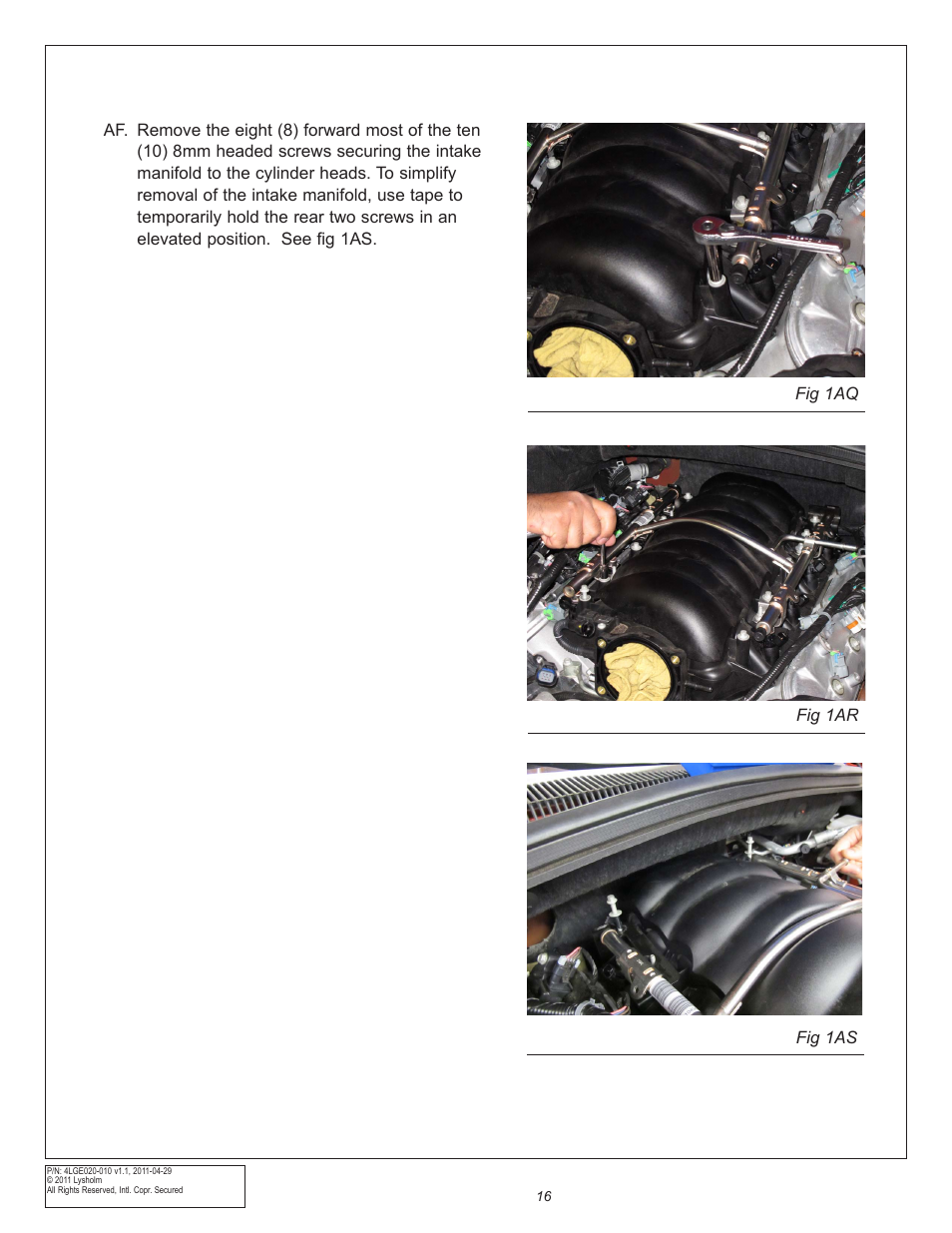 AF. Remove the eight (8) forward most of the ten (10) 8mm headed screws securing the intake manifold to the cylinder heads. To simplify removal of the intake manifold, use tape to temporarily hold the rear two screws in an elevated position. See fig 1AS.

Fig 1AQ

Fig 1AR

Fig 1AS

P/N: 4LGE020-010 v1.1, 2011-04-29
© 2011 Lysholm
All Rights Reserved, Intl. Copr. Secured

16